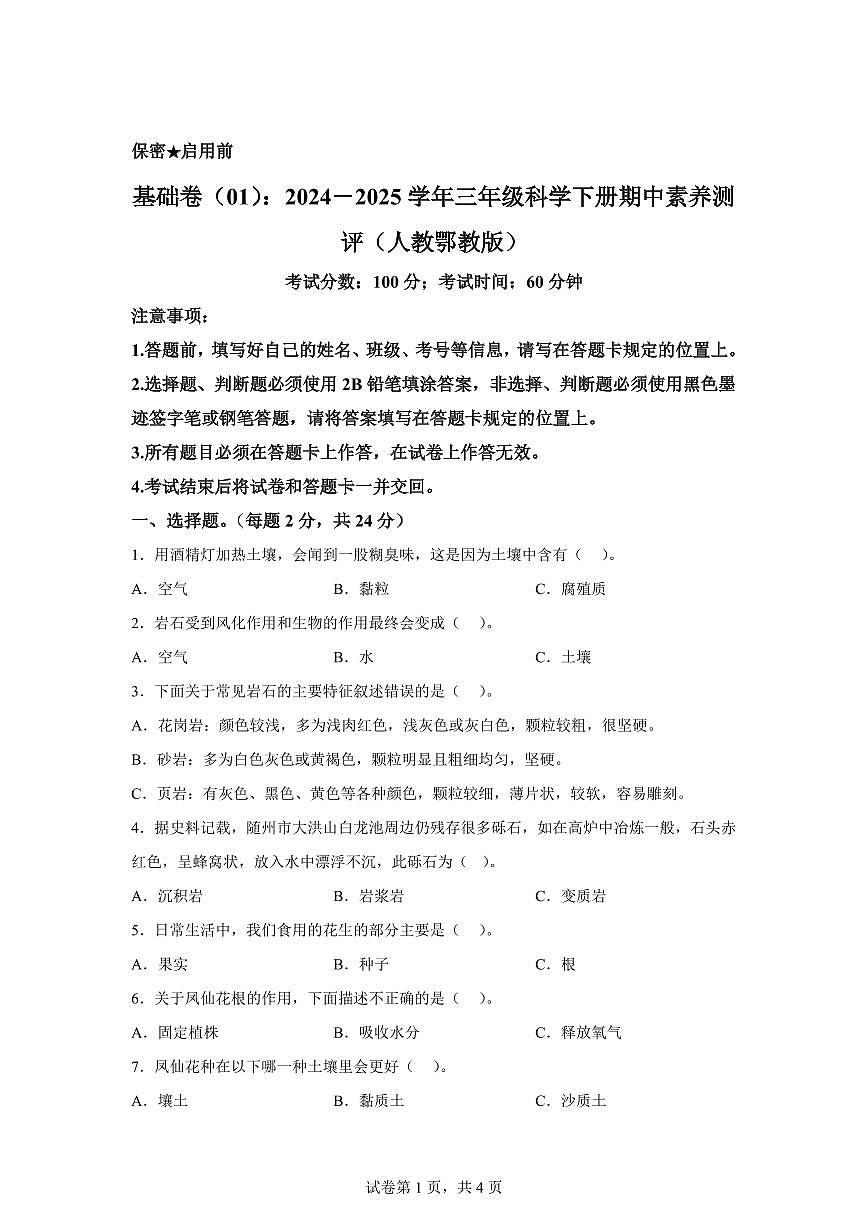 保密★启用前

基础卷（01）：2024－2025学年三年级科学下册期中素养测评（人教鄂教版）

考试分数：100分；考试时间：60分钟

注意事项：

1.答题前，填写好自己的姓名、班级、考号等信息，请写在答题卡规定的位置上。

2.选择题、判断题必须使用2B铅笔填涂答案，非选择、判断题必须使用黑色墨迹签字笔或钢笔答题，请将答案填写在答题卡规定的位置上。

3.所有题目必须在答题卡上作答，在试卷上作答无效。

4.考试结束后将试卷和答题卡一并交回。

一、选择题。（每题2分，共24分）

1．用酒精灯加热土壤，会闻到一股糊臭味，这是因为土壤中含有（ ）。

A．空气　　B．黏粒　　C．腐殖质

2．岩石受到风化作用和生物的作用最终会变成（ ）。

A．空气　　B．水　　C．土壤

3．下面关于常见岩石的主要特征叙述错误的是（ ）。

A．花岗岩：颜色较浅，多为浅肉红色，浅灰色或灰白色，颗粒较粗，很坚硬。

B．砂岩：多为白色灰色或黄褐色，颗粒明显且粗细均匀，坚硬。

C．页岩：有灰色、黑色、黄色等各种颜色，颗粒较细，薄片状，较软，容易雕刻。

4．据史料记载，随州市大洪山白龙池周边仍残存很多砾石，如在高炉中冶炼一般，石头赤红色，呈蜂窝状，放入水中漂浮不沉，此砾石为（ ）。

A．沉积岩　　B．岩浆岩　　C．变质岩

5．日常生活中，我们食用的花生的部分主要是（ ）。

A．果实　　B．种子　　C．根

6．关于凤仙花根的作用，下面描述不正确的是（ ）。

A．固定植株　　B．吸收水分　　C．释放氧气

7．凤仙花种在以下哪一种土壤里会更好（ ）。

A．壤土　　B．黏质土　　C．沙质土

试卷第1页，共4页